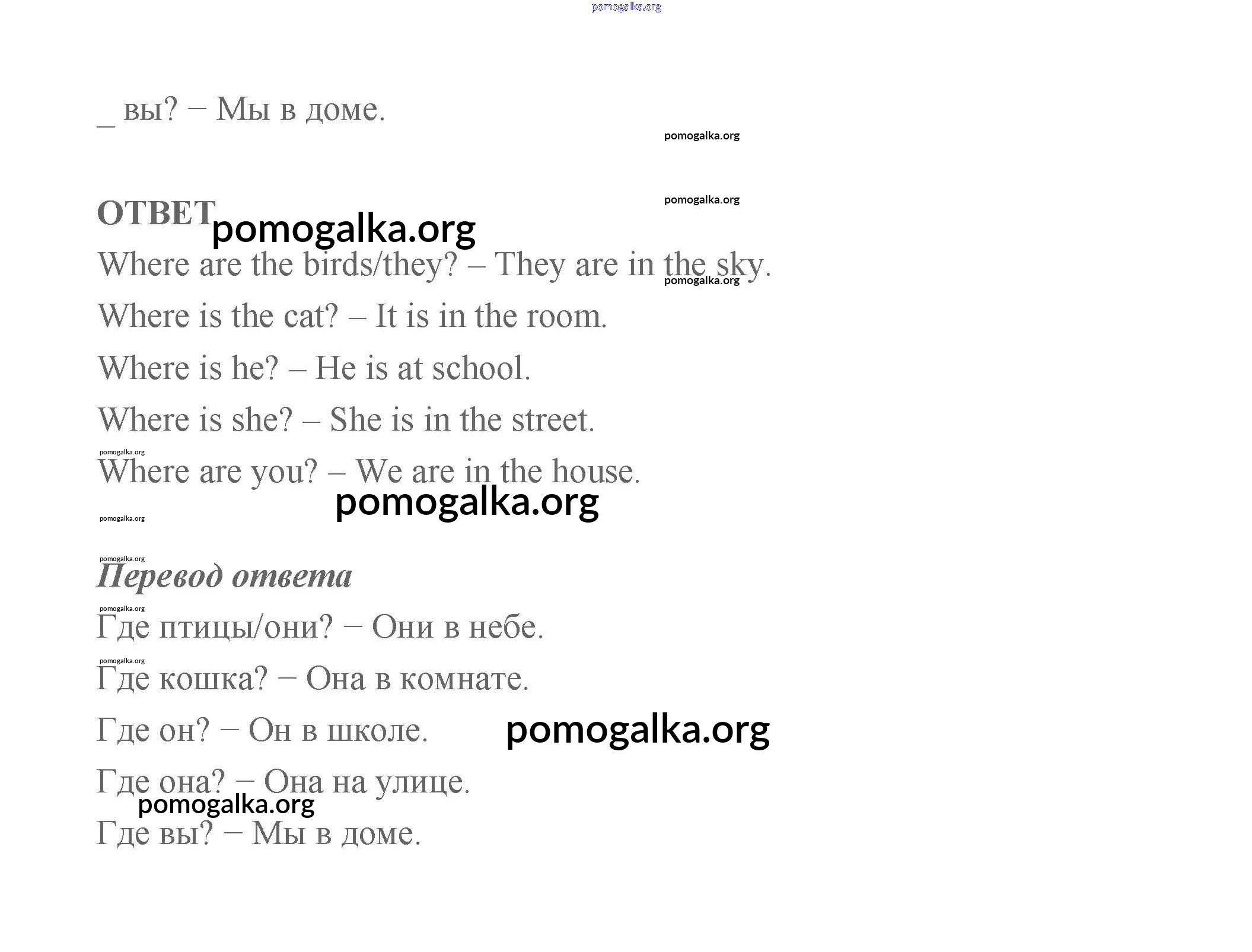 pomogalka.org

_ вы? – Мы в доме.

pomogalka.org

pomogalka.org

ОТВЕТ pomogalka.org

Where are the birds/they? – They are in the sky.

pomogalka.org

Where is the cat? – It is in the room.

Where is he? – He is at school.

Where is she? – She is in the street.

pomogalka.org

Where are you? – We are in the house.

pomogalka.org

pomogalka.org

pomogalka.org

Перевод ответа

pomogalka.org

Где птицы/они? – Они в небе.

pomogalka.org

Где кошка? – Она в комнате.

Где он? – Он в школе. pomogalka.org

Где она? – Она на улице.

pomogalka.org

Где вы? – Мы в доме.